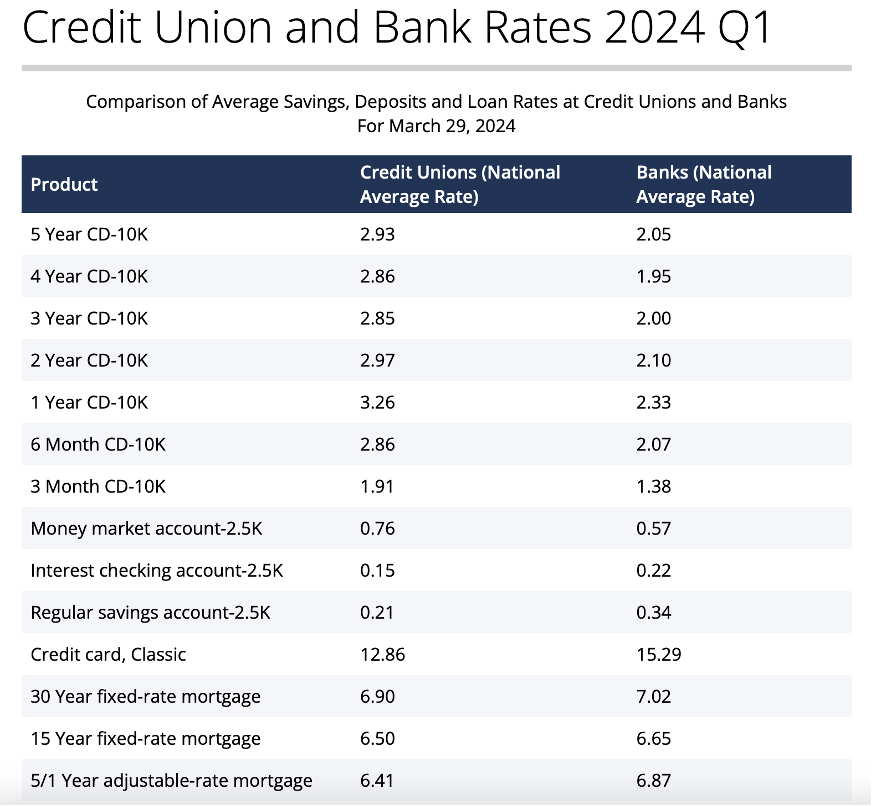 Credit Union and Bank Rates 2024 Q1

Comparison of Average Savings, Deposits and Loan Rates at Credit Unions and Banks
For March 29, 2024

| Product | Credit Unions (National Average Rate) | Banks (National Average Rate) |
|---|---|---|
| 5 Year CD-10K | 2.93 | 2.05 |
| 4 Year CD-10K | 2.86 | 1.95 |
| 3 Year CD-10K | 2.85 | 2.00 |
| 2 Year CD-10K | 2.97 | 2.10 |
| 1 Year CD-10K | 3.26 | 2.33 |
| 6 Month CD-10K | 2.86 | 2.07 |
| 3 Month CD-10K | 1.91 | 1.38 |
| Money market account-2.5K | 0.76 | 0.57 |
| Interest checking account-2.5K | 0.15 | 0.22 |
| Regular savings account-2.5K | 0.21 | 0.34 |
| Credit card, Classic | 12.86 | 15.29 |
| 30 Year fixed-rate mortgage | 6.90 | 7.02 |
| 15 Year fixed-rate mortgage | 6.50 | 6.65 |
| 5/1 Year adjustable-rate mortgage | 6.41 | 6.87 |